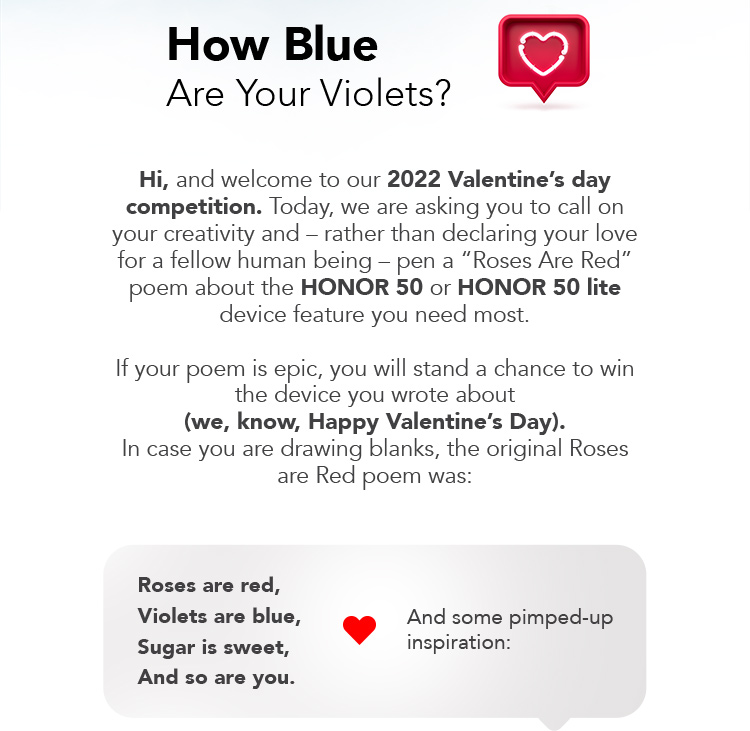 How Blue
Are Your Violets?

Hi, and welcome to our 2022 Valentine's day competition. Today, we are asking you to call on your creativity and – rather than declaring your love for a fellow human being – pen a "Roses Are Red" poem about the HONOR 50 or HONOR 50 lite device feature you need most.

If your poem is epic, you will stand a chance to win the device you wrote about
(we, know, Happy Valentine's Day).
In case you are drawing blanks, the original Roses are Red poem was:

Roses are red,
Violets are blue,
Sugar is sweet,
And so are you.

And some pimped-up inspiration: